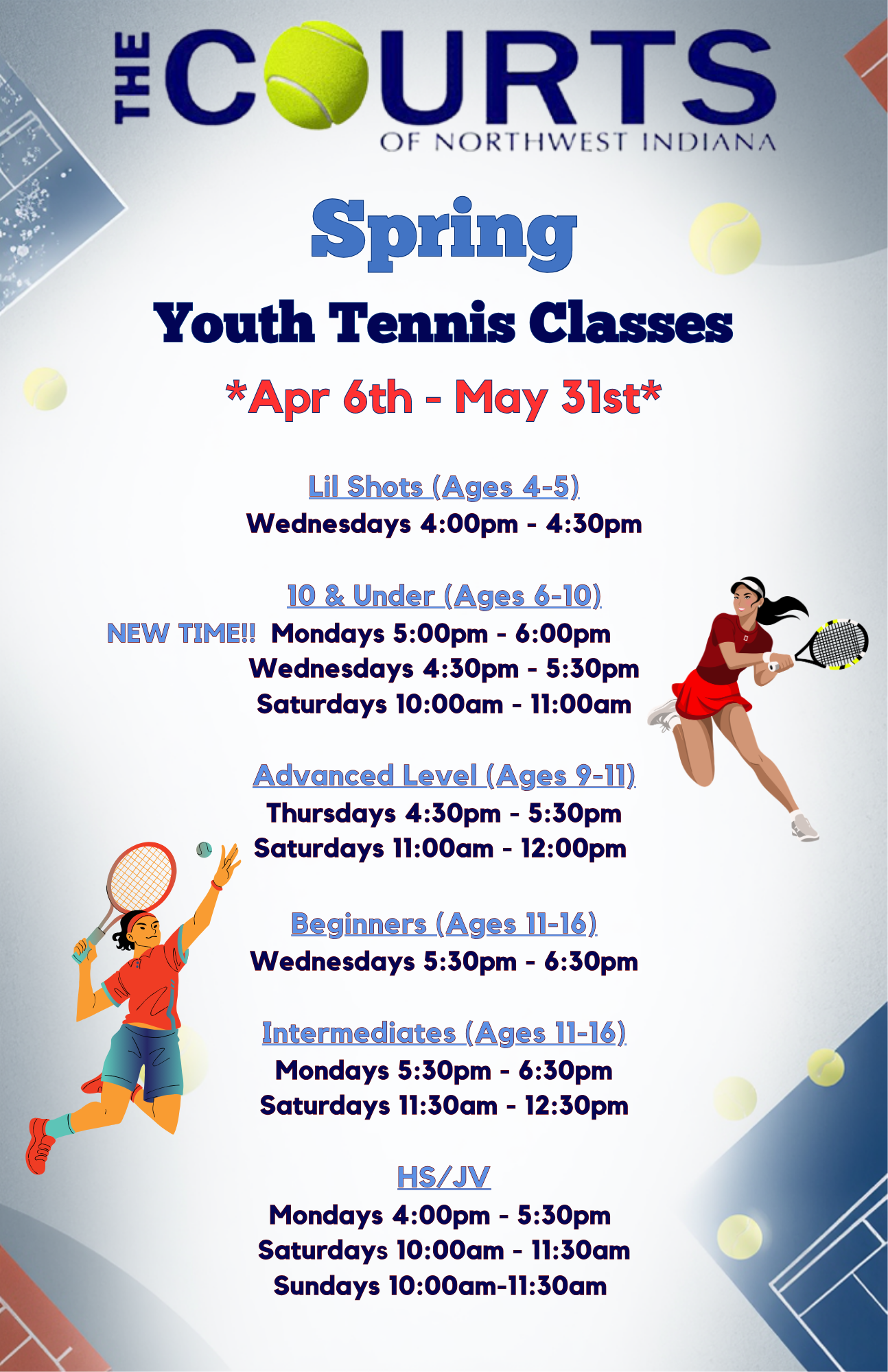 THE COURTS
OF NORTHWEST INDIANA

Spring

Youth Tennis Classes

*Apr 6th - May 31st*

Lil Shots (Ages 4-5)
Wednesdays 4:00pm - 4:30pm

10 & Under (Ages 6-10)
NEW TIME!! Mondays 5:00pm - 6:00pm
Wednesdays 4:30pm - 5:30pm
Saturdays 10:00am - 11:00am

Advanced Level (Ages 9-11)
Thursdays 4:30pm - 5:30pm
Saturdays 11:00am - 12:00pm

Beginners (Ages 11-16)
Wednesdays 5:30pm - 6:30pm

Intermediates (Ages 11-16)
Mondays 5:30pm - 6:30pm
Saturdays 11:30am - 12:30pm

HS/JV
Mondays 4:00pm - 5:30pm
Saturdays 10:00am - 11:30am
Sundays 10:00am-11:30am